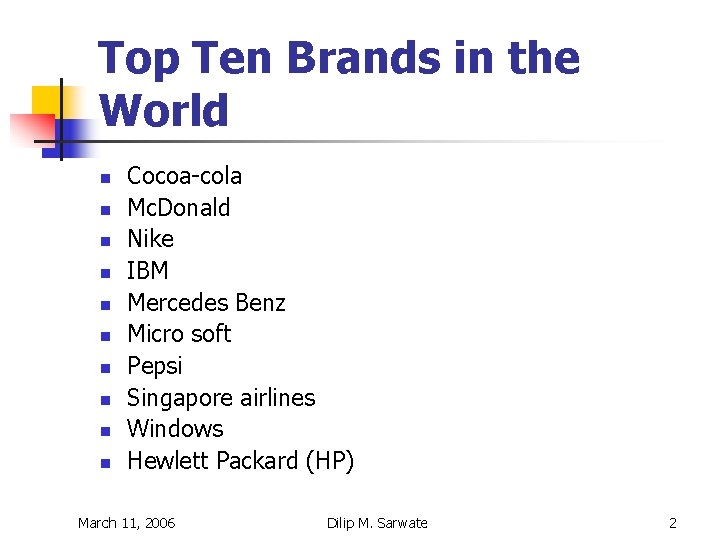 Top Ten Brands in the World

• Cocoa-cola
• McDonald
• Nike
• IBM
• Mercedes Benz
• Micro soft
• Pepsi
• Singapore airlines
• Windows
• Hewlett Packard (HP)

March 11, 2006 Dilip M. Sarwate 2